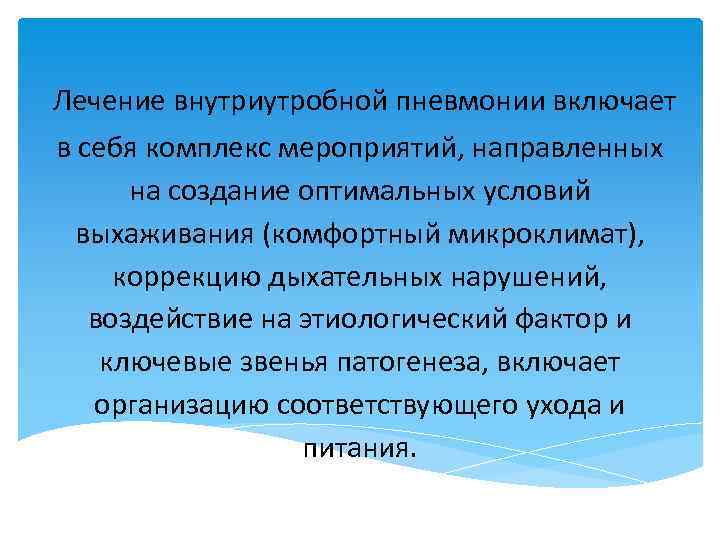 Лечение внутриутробной пневмонии включает в себя комплекс мероприятий, направленных на создание оптимальных условий выхаживания (комфортный микроклимат), коррекцию дыхательных нарушений, воздействие на этиологический фактор и ключевые звенья патогенеза, включает организацию соответствующего ухода и питания.